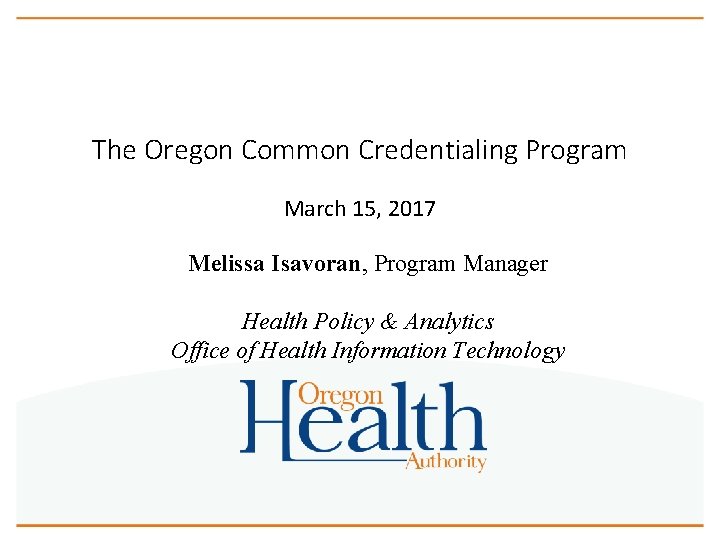 The Oregon Common Credentialing Program

March 15, 2017

Melissa Isavoran, Program Manager

Health Policy & Analytics
Office of Health Information Technology

Oregon
Health
Authority